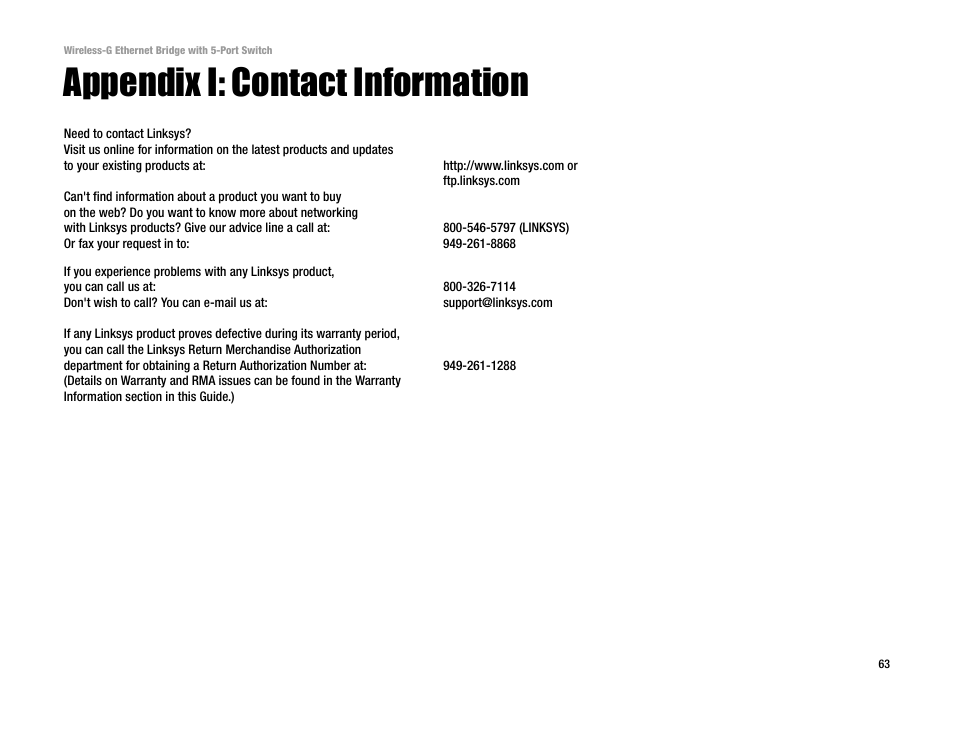 Wireless-G Ethernet Bridge with 5-Port Switch

Appendix I: Contact Information

Need to contact Linksys?
Visit us online for information on the latest products and updates to your existing products at: http://www.linksys.com or ftp.linksys.com

Can't find information about a product you want to buy on the web? Do you want to know more about networking with Linksys products? Give our advice line a call at: 800-546-5797 (LINKSYS)
Or fax your request in to: 949-261-8868

If you experience problems with any Linksys product, you can call us at: 800-326-7114
Don't wish to call? You can e-mail us at: support@linksys.com

If any Linksys product proves defective during its warranty period, you can call the Linksys Return Merchandise Authorization department for obtaining a Return Authorization Number at: 949-261-1288
(Details on Warranty and RMA issues can be found in the Warranty Information section in this Guide.)

63